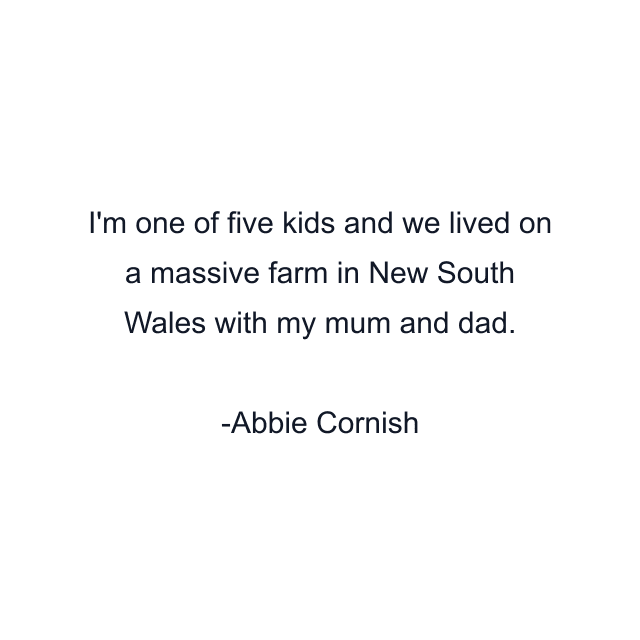 I'm one of five kids and we lived on a massive farm in New South Wales with my mum and dad.

-Abbie Cornish